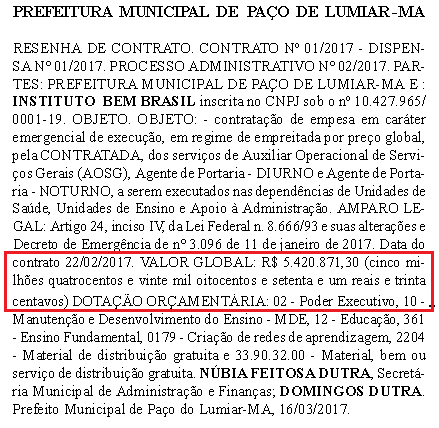 PREFEITURA MUNICIPAL DE PAÇO DE LUMIAR-MA

RESENHA DE CONTRATO. CONTRATO Nº 01/2017 - DISPENSA Nº 01/2017. PROCESSO ADMINISTRATIVO Nº 02/2017. PARTES: PREFEITURA MUNICIPAL DE PAÇO DE LUMIAR-MA E : INSTITUTO BEM BRASIL inscrita no CNPJ sob o nº 10.427.965/0001-19. OBJETO. OBJETO: - contratação de empesa em caráter emergencial de execução, em regime de empreitada por preço global, pela CONTRATADA, dos serviços de Auxiliar Operacional de Serviços Gerais (AOSG), Agente de Portaria - DIURNO e Agente de Portaria - NOTURNO, a serem executados nas dependências de Unidades de Saúde, Unidades de Ensino e Apoio à Administração. AMPARO LEGAL: Artigo 24, inciso IV, da Lei Federal n. 8.666/93 e suas alterações e Decreto de Emergência de nº 3.096 de 11 de janeiro de 2017. Data do contrato 22/02/2017. VALOR GLOBAL: R$ 5.420.871,30 (cinco milhões quatrocentos e vinte mil oitocentos e setenta e um reais e trinta centavos) DOTAÇÃO ORÇAMENTÁRIA: 02 - Poder Executivo, 10 - Manutenção e Desenvolvimento do Ensino - MDE, 12 - Educação, 361 - Ensino Fundamental, 0179 - Criação de redes de aprendizagem, 2204 - Material de distribuição gratuita e 33.90.32.00 - Material, bem ou serviço de distribuição gratuita. NÚBIA FEITOSA DUTRA, Secretária Municipal de Administração e Finanças; DOMINGOS DUTRA. Prefeito Municipal de Paço do Lumiar-MA, 16/03/2017.